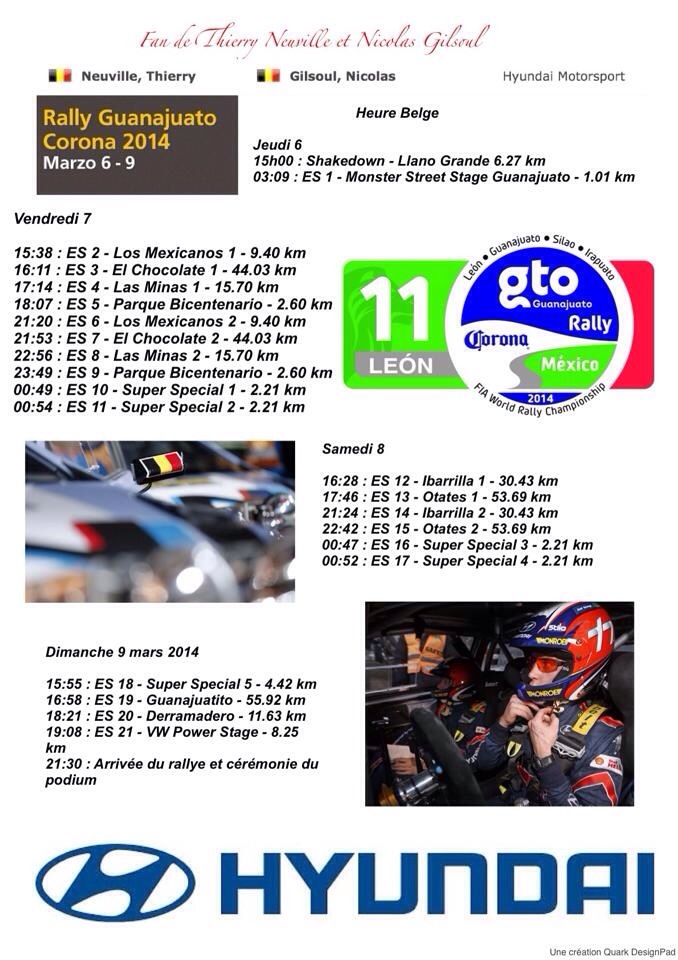 Fan de Thierry Neuville et Nicolas Gilsoul

Neuville, Thierry

Gilsoul, Nicolas

Hyundai Motorsport

Rally Guanajuato Corona 2014
Marzo 6 - 9

Heure Belge

Jeudi 6
15h00 : Shakedown - Llano Grande 6.27 km
03:09 : ES 1 - Monster Street Stage Guanajuato - 1.01 km

Vendredi 7

15:38 : ES 2 - Los Mexicanos 1 - 9.40 km
16:11 : ES 3 - El Chocolate 1 - 44.03 km
17:14 : ES 4 - Las Minas 1 - 15.70 km
18:07 : ES 5 - Parque Bicentenario - 2.60 km
21:20 : ES 6 - Los Mexicanos 2 - 9.40 km
21:53 : ES 7 - El Chocolate 2 - 44.03 km
22:56 : ES 8 - Las Minas 2 - 15.70 km
23:49 : ES 9 - Parque Bicentenario - 2.60 km
00:49 : ES 10 - Super Special 1 - 2.21 km
00:54 : ES 11 - Super Special 2 - 2.21 km

11
LEÓN
León • Guanajuato • Silao • Irapuato
gto Guanajuato
Rally
Corona
México
2014
FIA World Rally Championship

Samedi 8

16:28 : ES 12 - Ibarrilla 1 - 30.43 km
17:46 : ES 13 - Otates 1 - 53.69 km
21:24 : ES 14 - Ibarrilla 2 - 30.43 km
22:42 : ES 15 - Otates 2 - 53.69 km
00:47 : ES 16 - Super Special 3 - 2.21 km
00:52 : ES 17 - Super Special 4 - 2.21 km

Dimanche 9 mars 2014

15:55 : ES 18 - Super Special 5 - 4.42 km
16:58 : ES 19 - Guanajuatito - 55.92 km
18:21 : ES 20 - Derramadero - 11.63 km
19:08 : ES 21 - VW Power Stage - 8.25 km
21:30 : Arrivée du rallye et cérémonie du podium

HYUNDAI

Une création Quark DesignPad